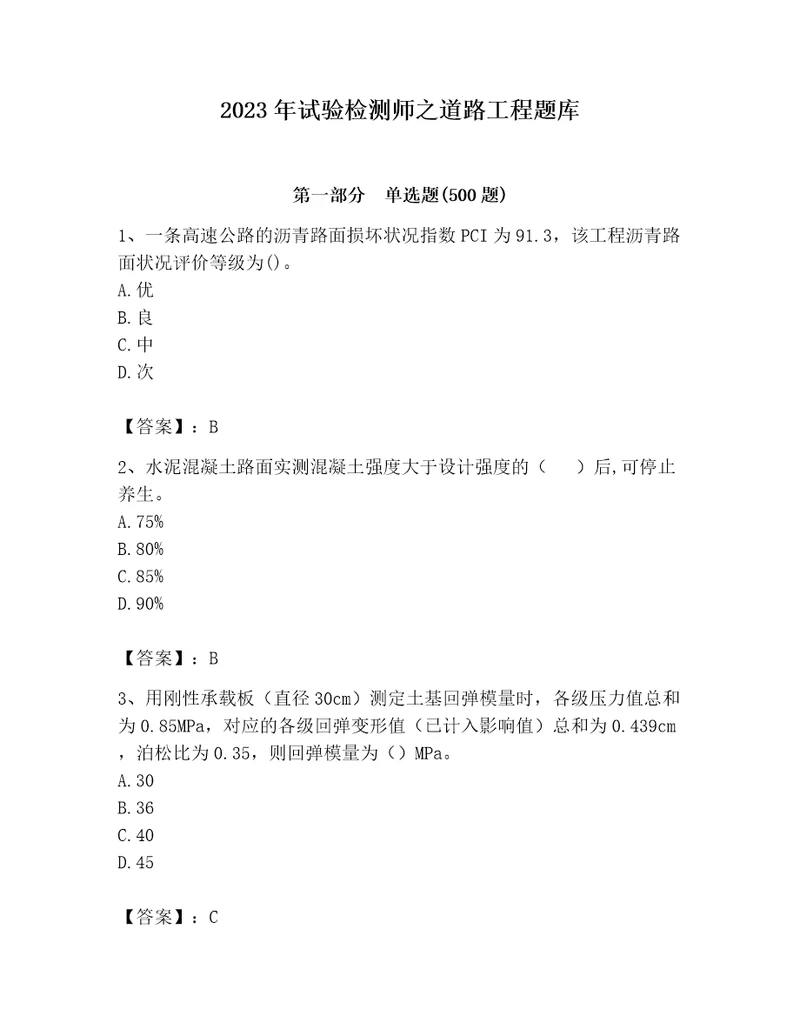 2023年试验检测师之道路工程题库

第一部分　单选题(500题)

1、一条高速公路的沥青路面损坏状况指数PCI为91.3，该工程沥青路面状况评价等级为()。
A.优
B.良
C.中
D.次

【答案】：B

2、水泥混凝土路面实测混凝土强度大于设计强度的（　）后,可停止养生。
A.75%
B.80%
C.85%
D.90%

【答案】：B

3、用刚性承载板（直径30cm）测定土基回弹模量时，各级压力值总和为0.85MPa，对应的各级回弹变形值（已计入影响值）总和为0.439cm，泊松比为0.35，则回弹模量为（）MPa。
A.30
B.36
C.40
D.45

【答案】：C